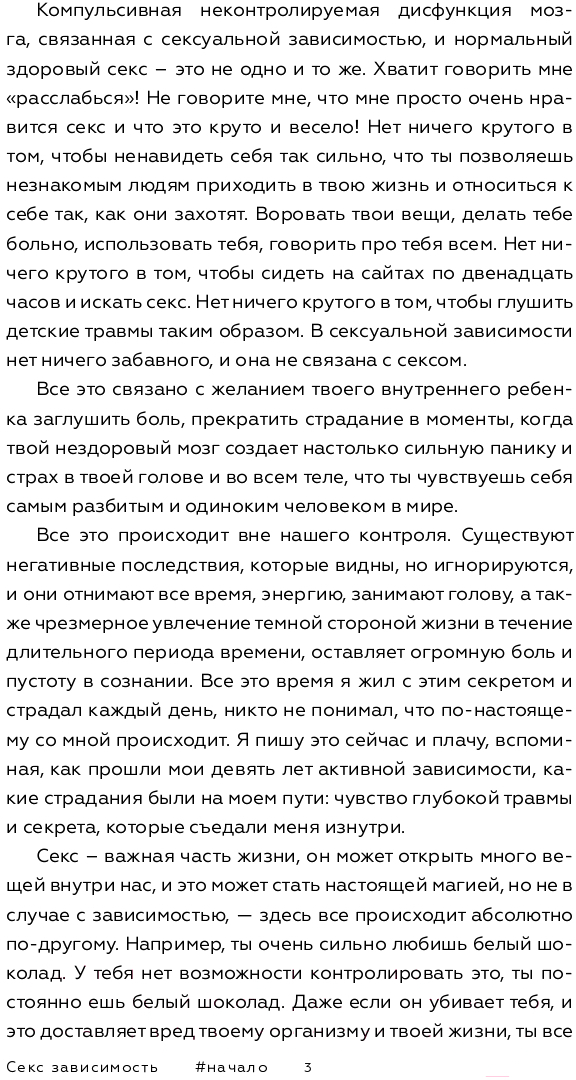 Компульсивная неконтролируемая дисфункция мозга, связанная с сексуальной зависимостью, и нормальный здоровый секс – это не одно и то же. Хватит говорить мне «расслабься»! Не говорите мне, что мне просто очень нравится секс и что это круто и весело! Нет ничего крутого в том, чтобы ненавидеть себя так сильно, что ты позволяешь незнакомым людям приходить в твою жизнь и относиться к себе так, как они захотят. Воровать твои вещи, делать тебе больно, использовать тебя, говорить про тебя всем. Нет ничего крутого в том, чтобы сидеть на сайтах по двенадцать часов и искать секс. Нет ничего крутого в том, чтобы глушить детские травмы таким образом. В сексуальной зависимости нет ничего забавного, и она не связана с сексом.

Все это связано с желанием твоего внутреннего ребенка заглушить боль, прекратить страдание в моменты, когда твой нездоровый мозг создает настолько сильную панику и страх в твоей голове и во всем теле, что ты чувствуешь себя самым разбитым и одиноким человеком в мире.

Все это происходит вне нашего контроля. Существуют негативные последствия, которые видны, но игнорируются, и они отнимают все время, энергию, занимают голову, а также чрезмерное увлечение темной стороной жизни в течение длительного периода времени, оставляет огромную боль и пустоту в сознании. Все это время я жил с этим секретом и страдал каждый день, никто не понимал, что по-настоящему со мной происходит. Я пишу это сейчас и плачу, вспоминая, как прошли мои девять лет активной зависимости, какие страдания были на моем пути: чувство глубокой травмы и секрета, которые съедали меня изнутри.

Секс – важная часть жизни, он может открыть много вещей внутри нас, и это может стать настоящей магией, но не в случае с зависимостью, — здесь все происходит абсолютно по-другому. Например, ты очень сильно любишь белый шоколад. У тебя нет возможности контролировать это, ты постоянно ешь белый шоколад. Даже если он убивает тебя, и это доставляет вред твоему организму и твоей жизни, ты все

Секс зависимость #начало 3